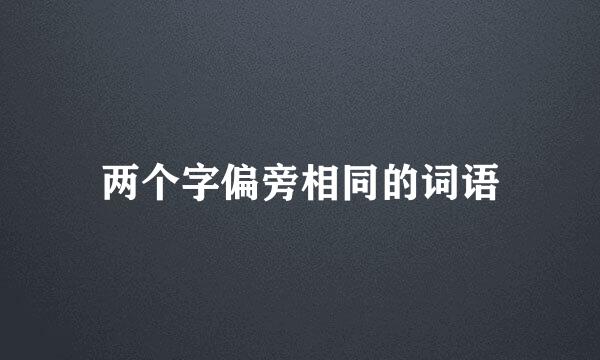 两个字偏旁相同的词语